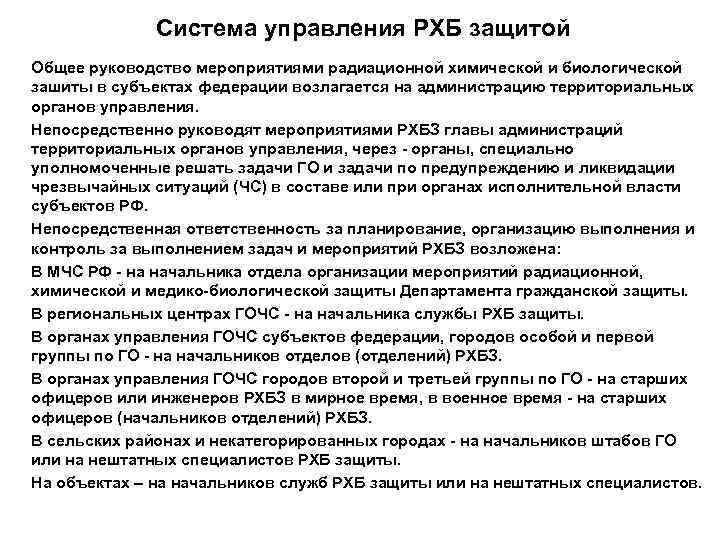 Система управления РХБ защитой

Общее руководство мероприятиями радиационной химической и биологической зашиты в субъектах федерации возлагается на администрацию территориальных органов управления.

Непосредственно руководят мероприятиями РХБЗ главы администраций территориальных органов управления, через - органы, специально уполномоченные решать задачи ГО и задачи по предупреждению и ликвидации чрезвычайных ситуаций (ЧС) в составе или при органах исполнительной власти субъектов РФ.

Непосредственная ответственность за планирование, организацию выполнения и контроль за выполнением задач и мероприятий РХБЗ возложена:

В МЧС РФ - на начальника отдела организации мероприятий радиационной, химической и медико-биологической защиты Департамента гражданской защиты.

В региональных центрах ГОЧС - на начальника службы РХБ защиты.

В органах управления ГОЧС субъектов федерации, городов особой и первой группы по ГО - на начальников отделов (отделений) РХБЗ.

В органах управления ГОЧС городов второй и третьей группы по ГО - на старших офицеров или инженеров РХБЗ в мирное время, в военное время - на старших офицеров (начальников отделений) РХБЗ.

В сельских районах и некатегорированных городах - на начальников штабов ГО или на нештатных специалистов РХБ защиты.

На объектах – на начальников служб РХБ защиты или на нештатных специалистов.